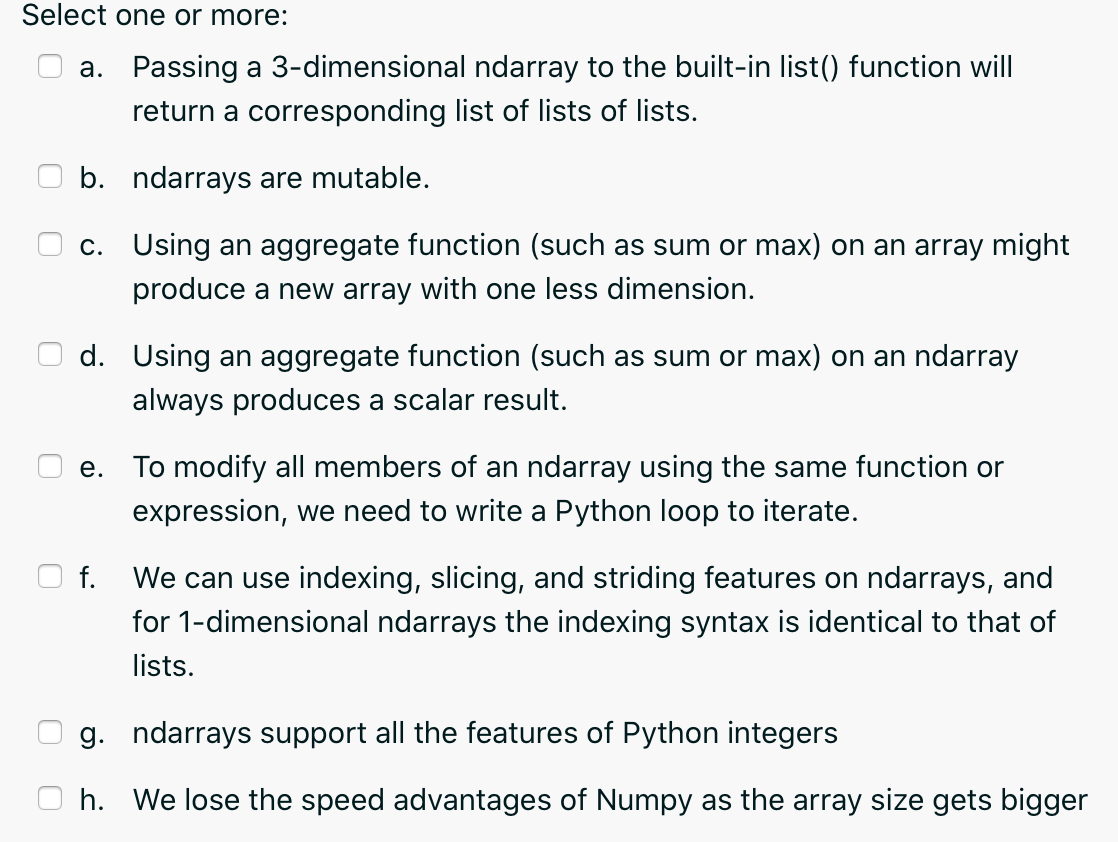 Select one or more:

a. Passing a 3-dimensional ndarray to the built-in list() function will return a corresponding list of lists of lists.

b. ndarrays are mutable.

c. Using an aggregate function (such as sum or max) on an array might produce a new array with one less dimension.

d. Using an aggregate function (such as sum or max) on an ndarray always produces a scalar result.

e. To modify all members of an ndarray using the same function or expression, we need to write a Python loop to iterate.

f. We can use indexing, slicing, and striding features on ndarrays, and for 1-dimensional ndarrays the indexing syntax is identical to that of lists.

g. ndarrays support all the features of Python integers

h. We lose the speed advantages of Numpy as the array size gets bigger